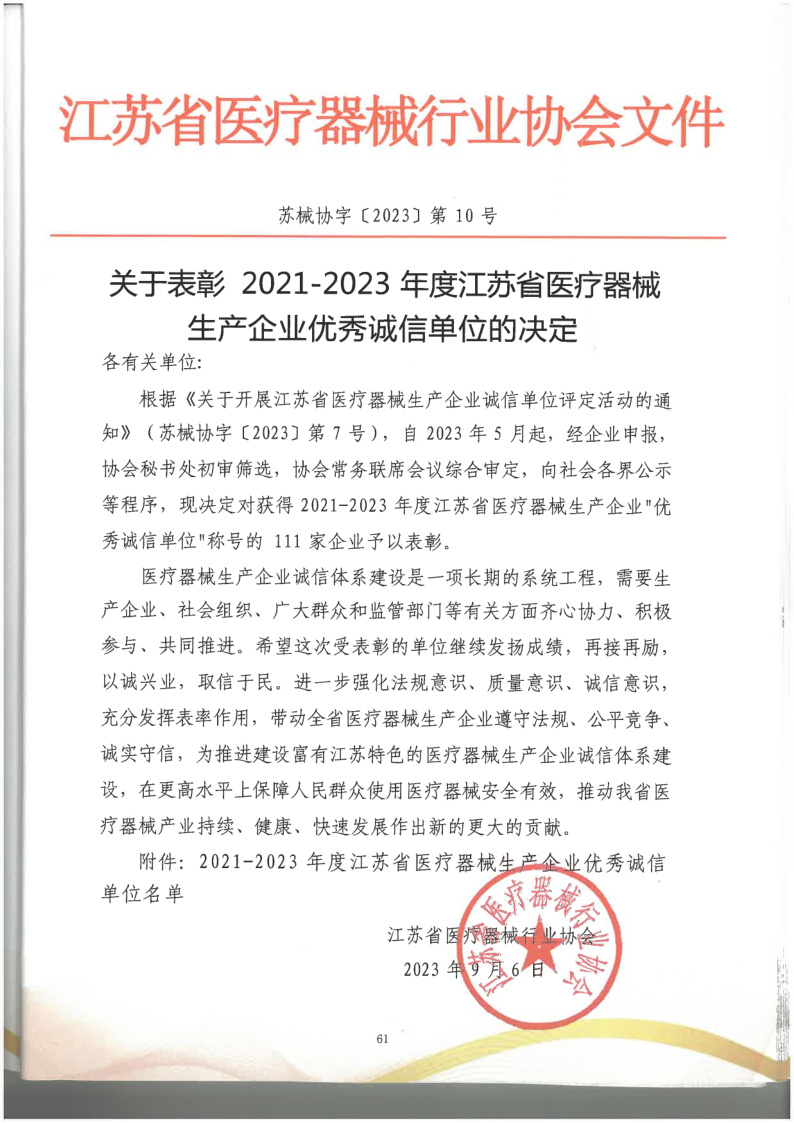 江苏省医疗器械行业协会文件

苏械协字〔2023〕第 10 号

关于表彰 2021-2023 年度江苏省医疗器械生产企业优秀诚信单位的决定

各有关单位:

根据《关于开展江苏省医疗器械生产企业诚信单位评定活动的通知》(苏械协字〔2023〕第 7 号),自 2023 年 5 月起,经企业申报,协会秘书处初审筛选,协会常务联席会议综合审定,向社会各界公示等程序,现决定对获得 2021-2023 年度江苏省医疗器械生产企业"优秀诚信单位"称号的 111 家企业予以表彰。

医疗器械生产企业诚信体系建设是一项长期的系统工程,需要生产企业、社会组织、广大群众和监管部门等有关方面齐心协力、积极参与、共同推进。希望这次受表彰的单位继续发扬成绩,再接再励,以诚兴业,取信于民。进一步强化法规意识、质量意识、诚信意识,充分发挥表率作用,带动全省医疗器械生产企业遵守法规、公平竞争、诚实守信,为推进建设富有江苏特色的医疗器械生产企业诚信体系建设,在更高水平上保障人民群众使用医疗器械安全有效,推动我省医疗器械产业持续、健康、快速发展作出新的更大的贡献。

附件:2021-2023 年度江苏省医疗器械生产企业优秀诚信单位名单

江苏省医疗器械行业协会
2023 年 9 月 6 日

江苏省医疗器械行业协会

61